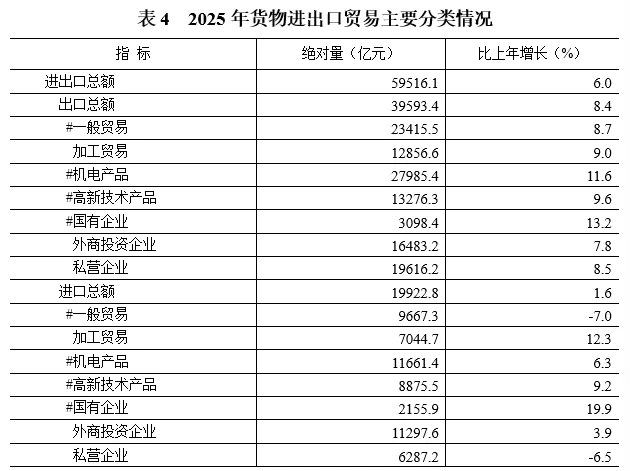 表4 2025年货物进出口贸易主要分类情况

| 指 标 | 绝对量（亿元） | 比上年增长（%） |
|---|---|---|
| 进出口总额 | 59516.1 | 6.0 |
| 出口总额 | 39593.4 | 8.4 |
| #一般贸易 | 23415.5 | 8.7 |
| 加工贸易 | 12856.6 | 9.0 |
| #机电产品 | 27985.4 | 11.6 |
| #高新技术产品 | 13276.3 | 9.6 |
| #国有企业 | 3098.4 | 13.2 |
| 外商投资企业 | 16483.2 | 7.8 |
| 私营企业 | 19616.2 | 8.5 |
| 进口总额 | 19922.8 | 1.6 |
| #一般贸易 | 9667.3 | -7.0 |
| 加工贸易 | 7044.7 | 12.3 |
| #机电产品 | 11661.4 | 6.3 |
| #高新技术产品 | 8875.5 | 9.2 |
| #国有企业 | 2155.9 | 19.9 |
| 外商投资企业 | 11297.6 | 3.9 |
| 私营企业 | 6287.2 | -6.5 |